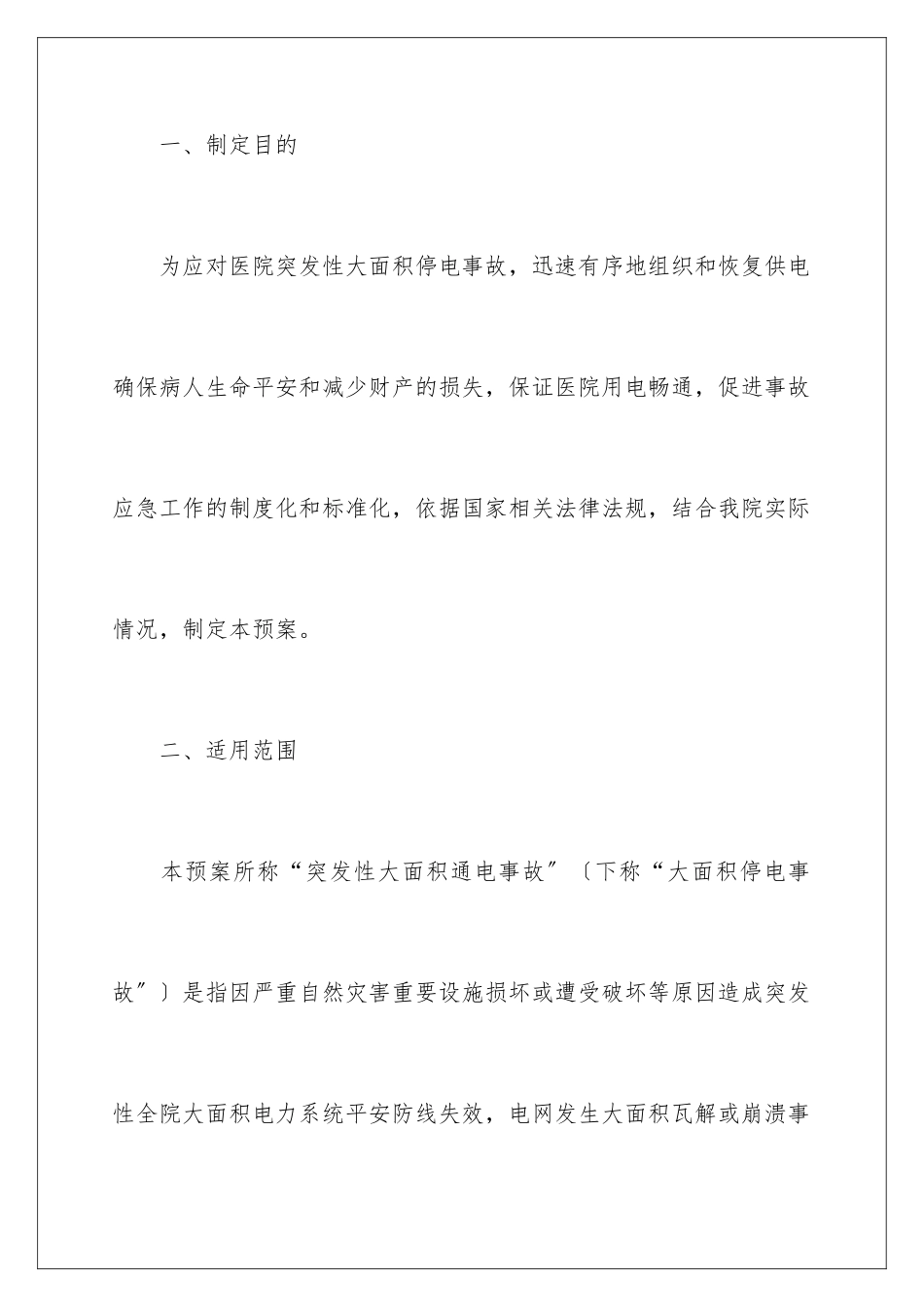 一、制定目的

为应对医院突发性大面积停电事故，迅速有序地组织和恢复供电确保病人生命平安和减少财产的损失，保证医院用电畅通，促进事故应急工作的制度化和标准化，依据国家相关法律法规，结合我院实际情况，制定本预案。

二、适用范围

本预案所称“突发性大面积通电事故”〔下称“大面积停电事故”〕是指因严重自然灾害重要设施损坏或遭受破坏等原因造成突发性全院大面积电力系统平安防线失效，电网发生大面积瓦解或崩溃事